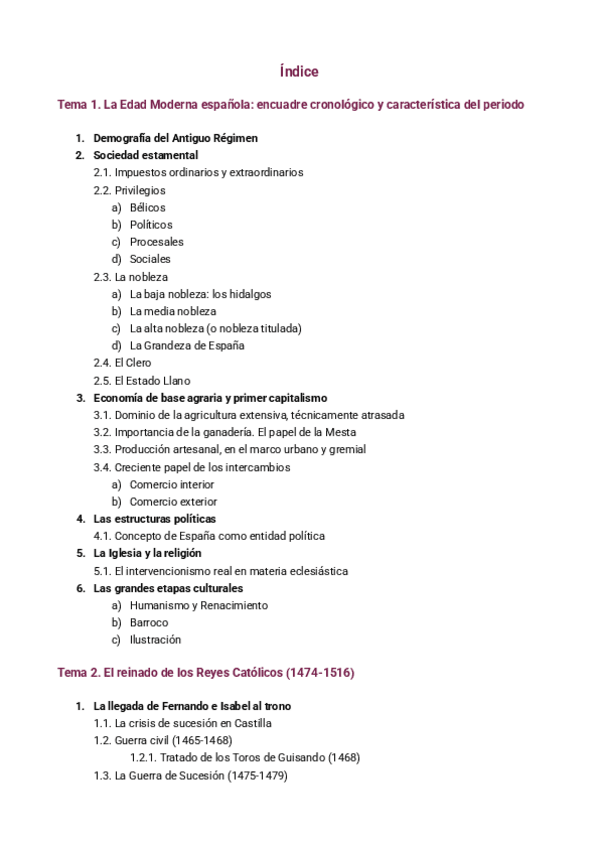 Índice

Tema 1. La Edad Moderna española: encuadre cronológico y característica del periodo

1. Demografía del Antiguo Régimen
2. Sociedad estamental
 2.1. Impuestos ordinarios y extraordinarios
 2.2. Privilegios
  a) Bélicos
  b) Políticos
  c) Procesales
  d) Sociales
 2.3. La nobleza
  a) La baja nobleza: los hidalgos
  b) La media nobleza
  c) La alta nobleza (o nobleza titulada)
  d) La Grandeza de España
 2.4. El Clero
 2.5. El Estado Llano
3. Economía de base agraria y primer capitalismo
 3.1. Dominio de la agricultura extensiva, técnicamente atrasada
 3.2. Importancia de la ganadería. El papel de la Mesta
 3.3. Producción artesanal, en el marco urbano y gremial
 3.4. Creciente papel de los intercambios
  a) Comercio interior
  b) Comercio exterior
4. Las estructuras políticas
 4.1. Concepto de España como entidad política
5. La Iglesia y la religión
 5.1. El intervencionismo real en materia eclesiástica
6. Las grandes etapas culturales
  a) Humanismo y Renacimiento
  b) Barroco
  c) Ilustración

Tema 2. El reinado de los Reyes Católicos (1474-1516)

1. La llegada de Fernando e Isabel al trono
 1.1. La crisis de sucesión en Castilla
 1.2. Guerra civil (1465-1468)
  1.2.1. Tratado de los Toros de Guisando (1468)
 1.3. La Guerra de Sucesión (1475-1479)